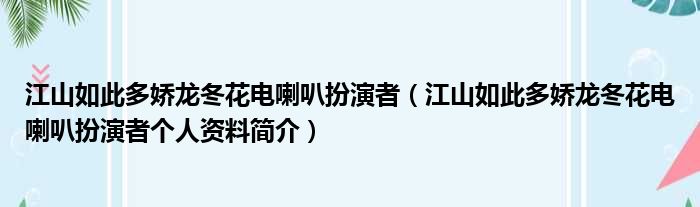 江山如此多娇龙冬花电喇叭扮演者（江山如此多娇龙冬花电喇叭扮演者个人资料简介）